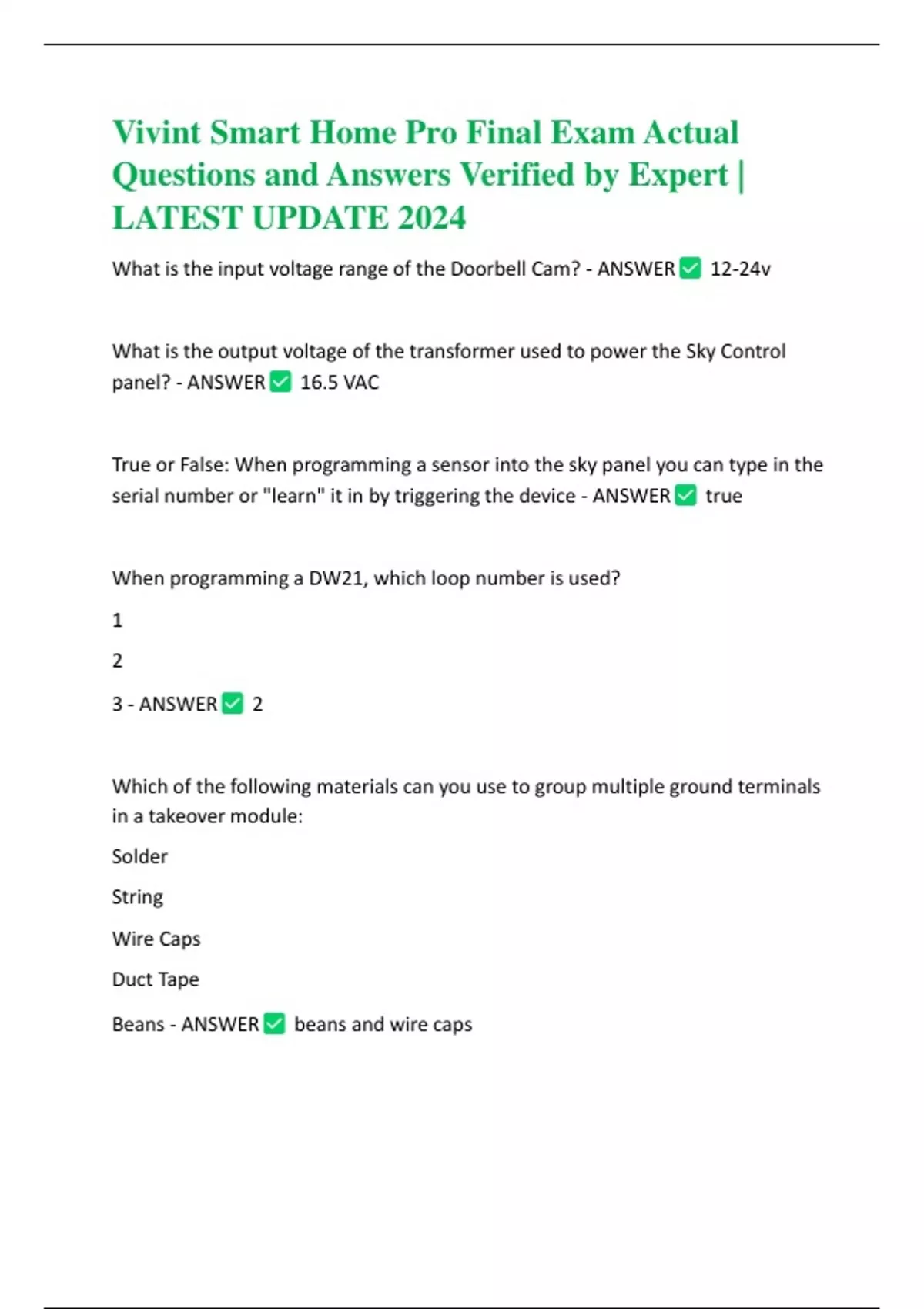 Vivint Smart Home Pro Final Exam Actual Questions and Answers Verified by Expert | LATEST UPDATE 2024

What is the input voltage range of the Doorbell Cam? - ANSWER ✅ 12-24v

What is the output voltage of the transformer used to power the Sky Control panel? - ANSWER ✅ 16.5 VAC

True or False: When programming a sensor into the sky panel you can type in the serial number or "learn" it in by triggering the device - ANSWER ✅ true

When programming a DW21, which loop number is used?

1

2

3 - ANSWER ✅ 2

Which of the following materials can you use to group multiple ground terminals in a takeover module:

Solder

String

Wire Caps

Duct Tape

Beans - ANSWER ✅ beans and wire caps